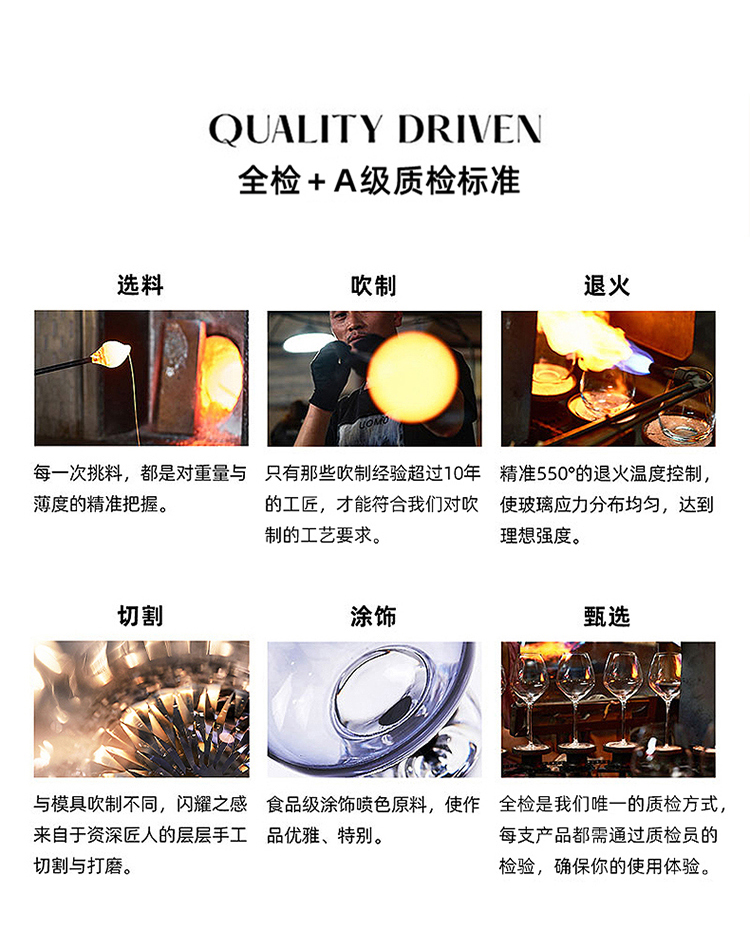 QUALITY DRIVEN
全检+A级质检标准

选料

每一次挑料，都是对重量与薄度的精准把握。

吹制

只有那些吹制经验超过10年的工匠，才能符合我们对吹制的工艺要求。

退火

精准550°的退火温度控制，使玻璃应力分布均匀，达到理想强度。

切割

与模具吹制不同，闪耀之感来自于资深匠人的层层手工切割与打磨。

涂饰

食品级涂饰喷色原料，使作品优雅、特别。

甄选

全检是我们唯一的质检方式，每支产品都需通过质检员的检验，确保你的使用体验。